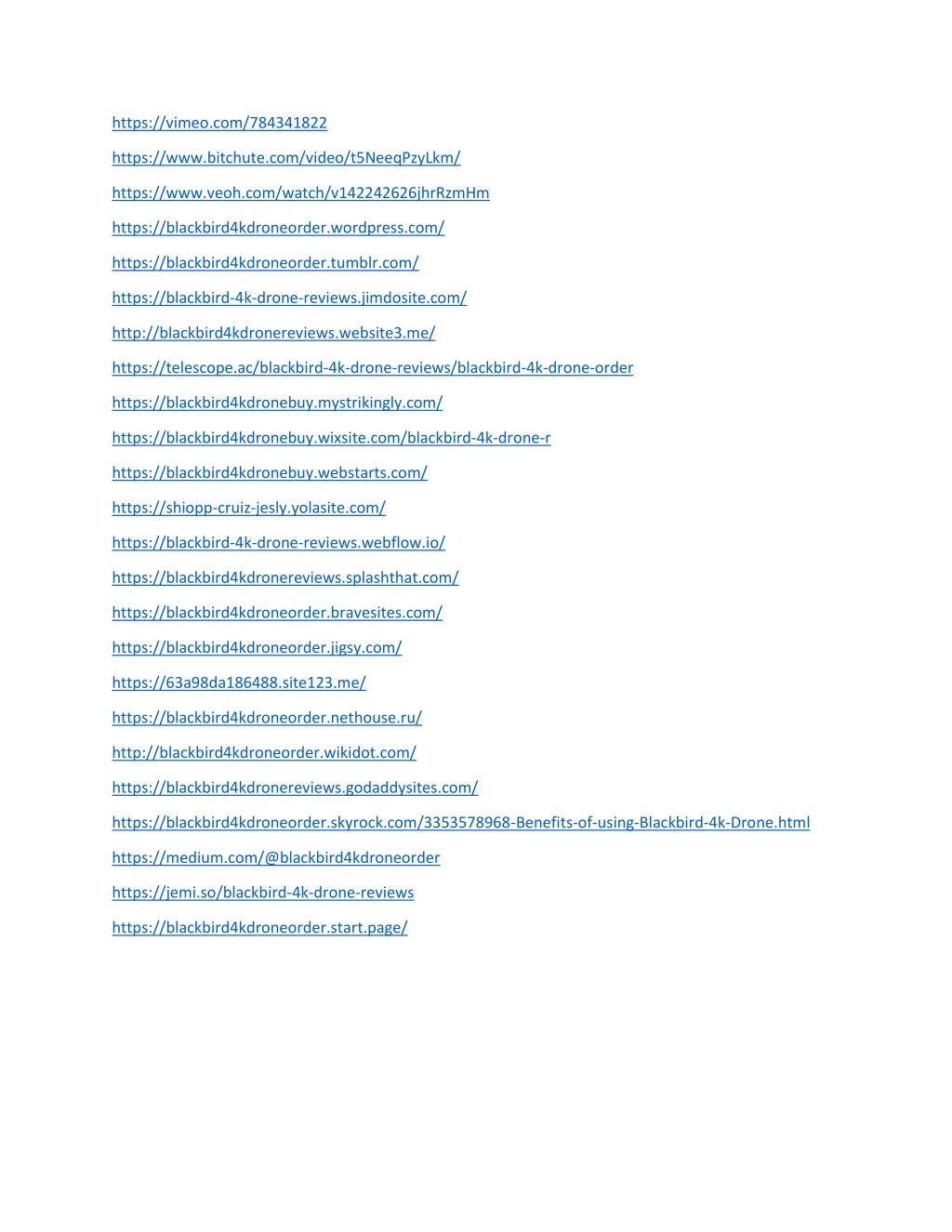 https://vimeo.com/784341822

https://www.bitchute.com/video/t5NeeqPzyLkm/

https://www.veoh.com/watch/v142242626jhrRzmHm

https://blackbird4kdroneorder.wordpress.com/

https://blackbird4kdroneorder.tumblr.com/

https://blackbird-4k-drone-reviews.jimdosite.com/

http://blackbird4kdronereviews.website3.me/

https://telescope.ac/blackbird-4k-drone-reviews/blackbird-4k-drone-order

https://blackbird4kdronebuy.mystrikingly.com/

https://blackbird4kdronebuy.wixsite.com/blackbird-4k-drone-r

https://blackbird4kdronebuy.webstarts.com/

https://shiopp-cruiz-jesly.yolasite.com/

https://blackbird-4k-drone-reviews.webflow.io/

https://blackbird4kdronereviews.splashthat.com/

https://blackbird4kdroneorder.bravesites.com/

https://blackbird4kdroneorder.jigsy.com/

https://63a98da186488.site123.me/

https://blackbird4kdroneorder.nethouse.ru/

http://blackbird4kdroneorder.wikidot.com/

https://blackbird4kdronereviews.godaddysites.com/

https://blackbird4kdroneorder.skyrock.com/3353578968-Benefits-of-using-Blackbird-4k-Drone.html

https://medium.com/@blackbird4kdroneorder

https://jemi.so/blackbird-4k-drone-reviews

https://blackbird4kdroneorder.start.page/